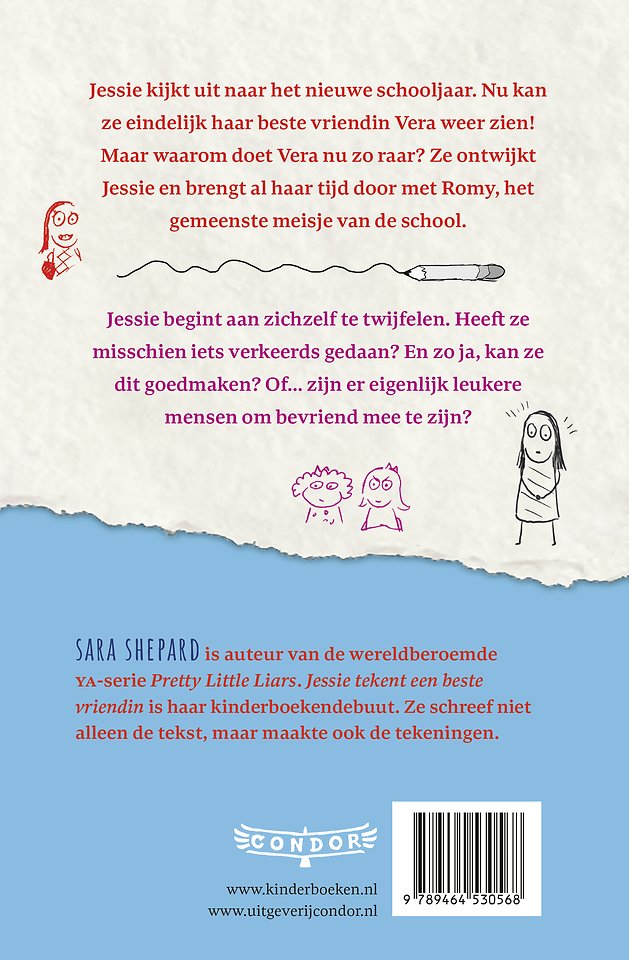 Jessie kijkt uit naar het nieuwe schooljaar. Nu kan ze eindelijk haar beste vriendin Vera weer zien! Maar waarom doet Vera nu zo raar? Ze ontwijkt Jessie en brengt al haar tijd door met Romy, het gemeenste meisje van de school.

Jessie begint aan zichzelf te twijfelen. Heeft ze misschien iets verkeerds gedaan? En zo ja, kan ze dit goedmaken? Of... zijn er eigenlijk leukere mensen om bevriend mee te zijn?

SARA SHEPARD is auteur van de wereldberoemde YA-serie Pretty Little Liars. Jessie tekent een beste vriendin is haar kinderboekendebuut. Ze schreef niet alleen de tekst, maar maakte ook de tekeningen.

CONDOR

www.kinderboeken.nl
www.uitgeverijcondor.nl

9 789464 530568